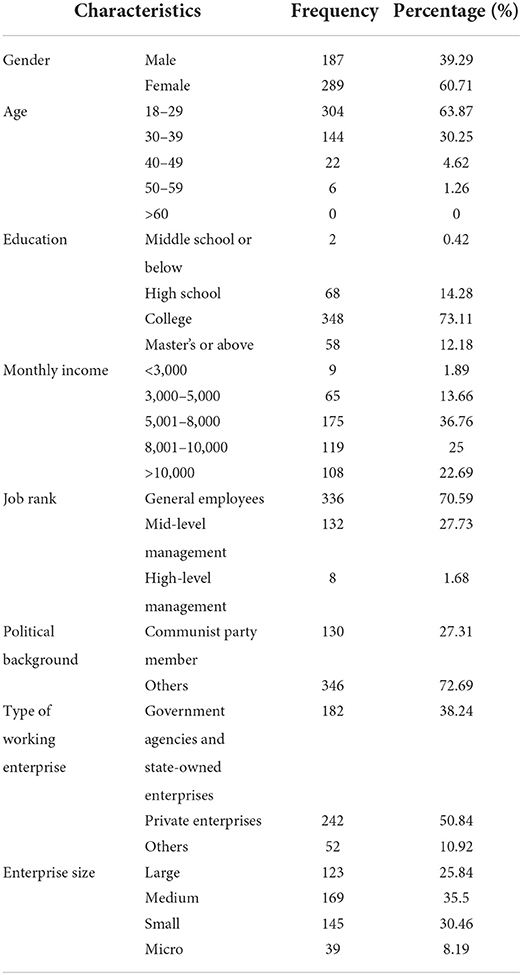 | Characteristics | | Frequency | Percentage (%) |
|---|---|---|---|
| Gender | Male | 187 | 39.29 |
| | Female | 289 | 60.71 |
| Age | 18–29 | 304 | 63.87 |
| | 30–39 | 144 | 30.25 |
| | 40–49 | 22 | 4.62 |
| | 50–59 | 6 | 1.26 |
| | >60 | 0 | 0 |
| Education | Middle school or below | 2 | 0.42 |
| | High school | 68 | 14.28 |
| | College | 348 | 73.11 |
| | Master's or above | 58 | 12.18 |
| Monthly income | <3,000 | 9 | 1.89 |
| | 3,000–5,000 | 65 | 13.66 |
| | 5,001–8,000 | 175 | 36.76 |
| | 8,001–10,000 | 119 | 25 |
| | >10,000 | 108 | 22.69 |
| Job rank | General employees | 336 | 70.59 |
| | Mid-level management | 132 | 27.73 |
| | High-level management | 8 | 1.68 |
| Political background | Communist party member | 130 | 27.31 |
| | Others | 346 | 72.69 |
| Type of working enterprise | Government agencies and state-owned enterprises | 182 | 38.24 |
| | Private enterprises | 242 | 50.84 |
| | Others | 52 | 10.92 |
| Enterprise size | Large | 123 | 25.84 |
| | Medium | 169 | 35.5 |
| | Small | 145 | 30.46 |
| | Micro | 39 | 8.19 |